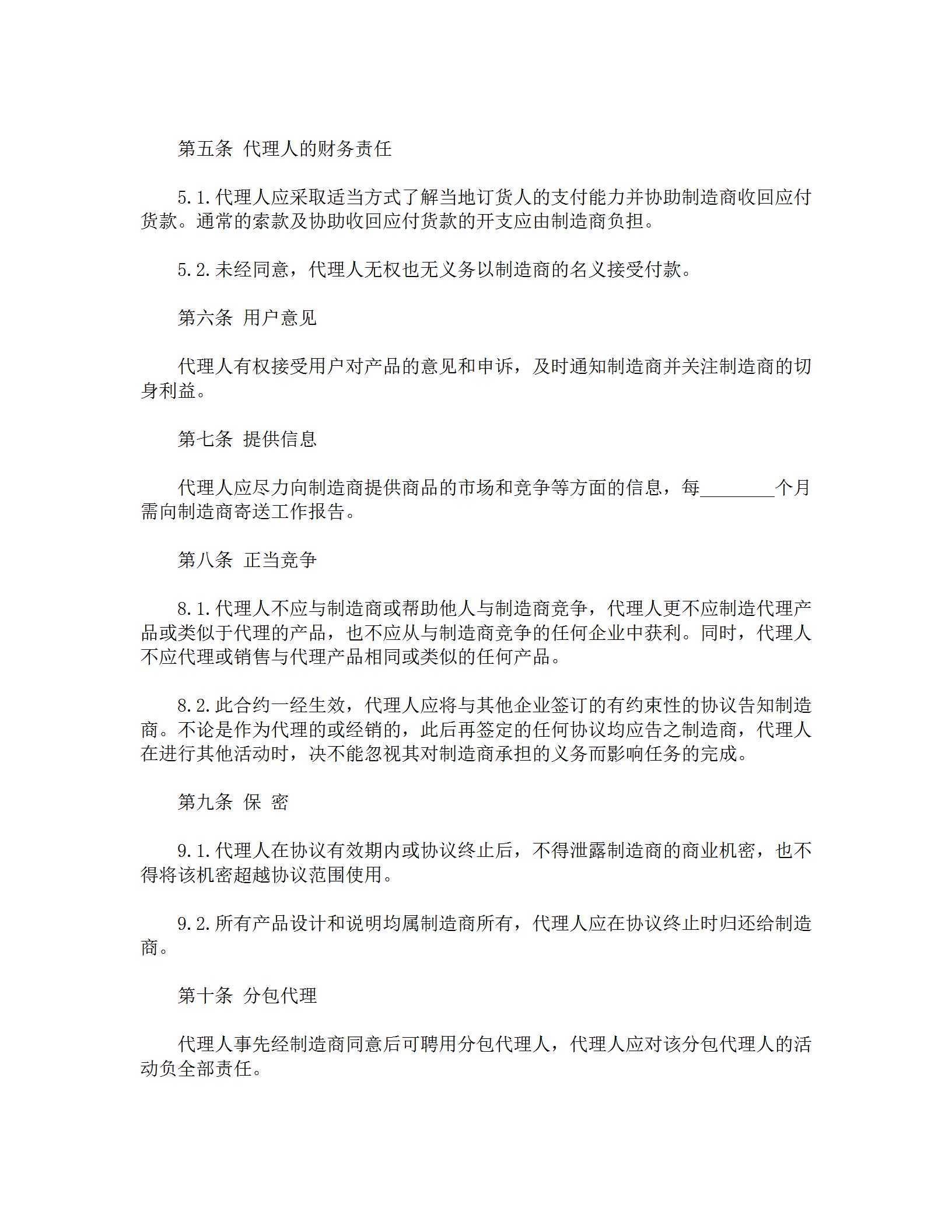 第五条 代理人的财务责任

5.1.代理人应采取适当方式了解当地订货人的支付能力并协助制造商收回应付货款。通常的索款及协助收回应付货款的开支应由制造商负担。

5.2.未经同意，代理人无权也无义务以制造商的名义接受付款。

第六条 用户意见

代理人有权接受用户对产品的意见和申诉，及时通知制造商并关注制造商的切身利益。

第七条 提供信息

代理人应尽力向制造商提供商品的市场和竞争等方面的信息，每________个月需向制造商寄送工作报告。

第八条 正当竞争

8.1.代理人不应与制造商或帮助他人与制造商竞争，代理人更不应制造代理产品或类似于代理的产品，也不应从与制造商竞争的任何企业中获利。同时，代理人不应代理或销售与代理产品相同或类似的任何产品。

8.2.此合约一经生效，代理人应将与其他企业签订的有约束性的协议告知制造商。不论是作为代理的或经销的，此后再签定的任何协议均应告之制造商，代理人在进行其他活动时，决不能忽视其对制造商承担的义务而影响任务的完成。

第九条 保 密

9.1.代理人在协议有效期内或协议终止后，不得泄露制造商的商业机密，也不得将该机密超越协议范围使用。

9.2.所有产品设计和说明均属制造商所有，代理人应在协议终止时归还给制造商。

第十条 分包代理

代理人事先经制造商同意后可聘用分包代理人，代理人应对该分包代理人的活动负全部责任。